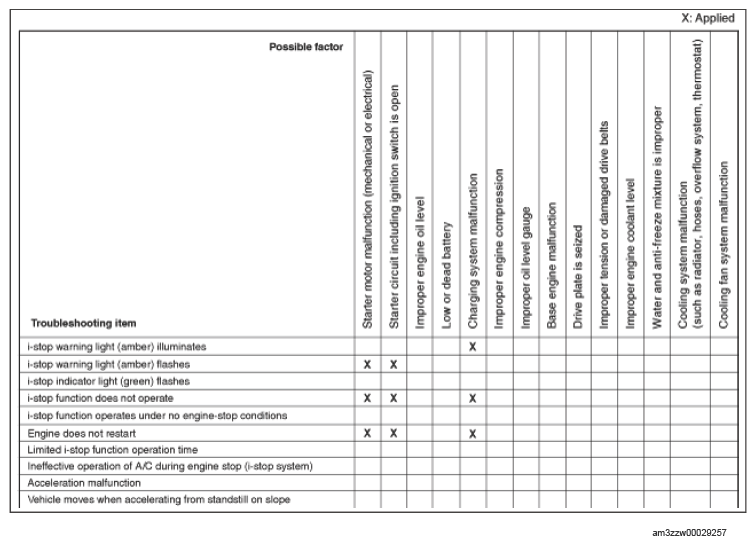 X: Applied

| Possible factor / Troubleshooting item | Starter motor malfunction (mechanical or electrical) | Starter circuit including ignition switch is open | Improper engine oil level | Low or dead battery | Charging system malfunction | Improper engine compression | Improper oil level gauge | Base engine malfunction | Drive plate is seized | Improper tension or damaged drive belts | Improper engine coolant level | Water and anti-freeze mixture is improper | Cooling system malfunction (such as radiator, hoses, overflow system, thermostat) | Cooling fan system malfunction |
|---|---|---|---|---|---|---|---|---|---|---|---|---|---|---|
| i-stop warning light (amber) illuminates | | | | | X | | | | | | | | | |
| i-stop warning light (amber) flashes | X | X | | | | | | | | | | | | |
| i-stop indicator light (green) flashes | | | | | | | | | | | | | | |
| i-stop function does not operate | X | X | | | X | | | | | | | | | |
| i-stop function operates under no engine-stop conditions | | | | | | | | | | | | | | |
| Engine does not restart | X | X | | | X | | | | | | | | | |
| Limited i-stop function operation time | | | | | | | | | | | | | | |
| Ineffective operation of A/C during engine stop (i-stop system) | | | | | | | | | | | | | | |
| Acceleration malfunction | | | | | | | | | | | | | | |
| Vehicle moves when accelerating from standstill on slope | | | | | | | | | | | | | | |

am3zzw00029257